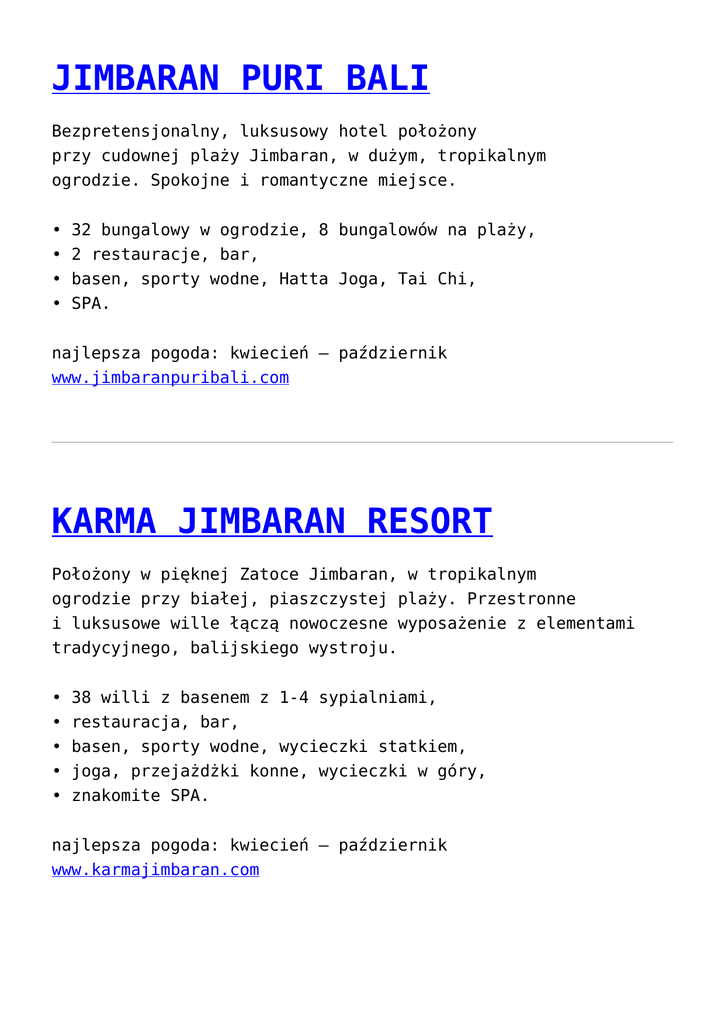 JIMBARAN PURI BALI

Bezpretensjonalny, luksusowy hotel położony przy cudownej plaży Jimbaran, w dużym, tropikalnym ogrodzie. Spokojne i romantyczne miejsce.

• 32 bungalowy w ogrodzie, 8 bungalowów na plaży,
• 2 restauracje, bar,
• basen, sporty wodne, Hatta Joga, Tai Chi,
• SPA.

najlepsza pogoda: kwiecień – październik
www.jimbaranpuribali.com

KARMA JIMBARAN RESORT

Położony w pięknej Zatoce Jimbaran, w tropikalnym ogrodzie przy białej, piaszczystej plaży. Przestronne i luksusowe wille łączą nowoczesne wyposażenie z elementami tradycyjnego, balijskiego wystroju.

• 38 willi z basenem z 1-4 sypialniami,
• restauracja, bar,
• basen, sporty wodne, wycieczki statkiem,
• joga, przejażdżki konne, wycieczki w góry,
• znakomite SPA.

najlepsza pogoda: kwiecień – październik
www.karmajimbaran.com